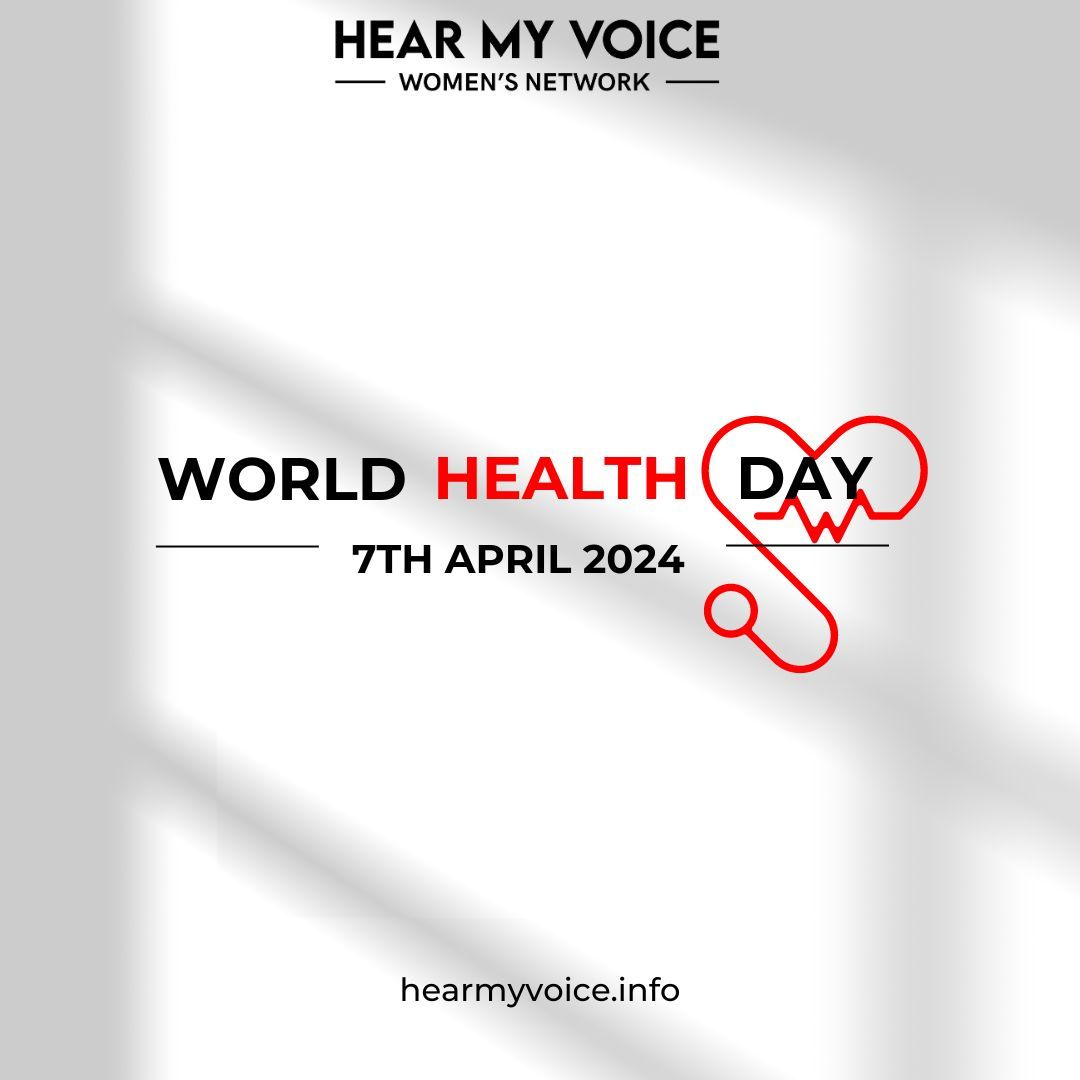 HEAR MY VOICE
WOMEN'S NETWORK

WORLD HEALTH DAY
7TH APRIL 2024

hearmyvoice.info